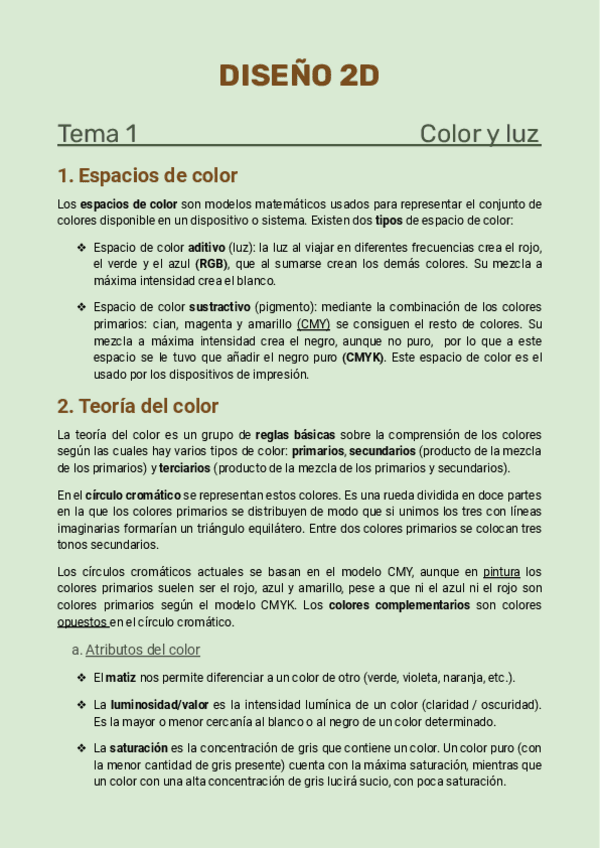 DISEÑO 2D

Tema 1 Color y luz

1. Espacios de color

Los espacios de color son modelos matemáticos usados para representar el conjunto de colores disponible en un dispositivo o sistema. Existen dos tipos de espacio de color:

❖ Espacio de color aditivo (luz): la luz al viajar en diferentes frecuencias crea el rojo, el verde y el azul (RGB), que al sumarse crean los demás colores. Su mezcla a máxima intensidad crea el blanco.

❖ Espacio de color sustractivo (pigmento): mediante la combinación de los colores primarios: cian, magenta y amarillo (CMY) se consiguen el resto de colores. Su mezcla a máxima intensidad crea el negro, aunque no puro, por lo que a este espacio se le tuvo que añadir el negro puro (CMYK). Este espacio de color es el usado por los dispositivos de impresión.

2. Teoría del color

La teoría del color es un grupo de reglas básicas sobre la comprensión de los colores según las cuales hay varios tipos de color: primarios, secundarios (producto de la mezcla de los primarios) y terciarios (producto de la mezcla de los primarios y secundarios).

En el círculo cromático se representan estos colores. Es una rueda dividida en doce partes en la que los colores primarios se distribuyen de modo que si unimos los tres con líneas imaginarias formarían un triángulo equilátero. Entre dos colores primarios se colocan tres tonos secundarios.

Los círculos cromáticos actuales se basan en el modelo CMY, aunque en pintura los colores primarios suelen ser el rojo, azul y amarillo, pese a que ni el azul ni el rojo son colores primarios según el modelo CMYK. Los colores complementarios son colores opuestos en el círculo cromático.

a. Atributos del color

❖ El matiz nos permite diferenciar a un color de otro (verde, violeta, naranja, etc.).

❖ La luminosidad/valor es la intensidad lumínica de un color (claridad / oscuridad). Es la mayor o menor cercanía al blanco o al negro de un color determinado.

❖ La saturación es la concentración de gris que contiene un color. Un color puro (con la menor cantidad de gris presente) cuenta con la máxima saturación, mientras que un color con una alta concentración de gris lucirá sucio, con poca saturación.